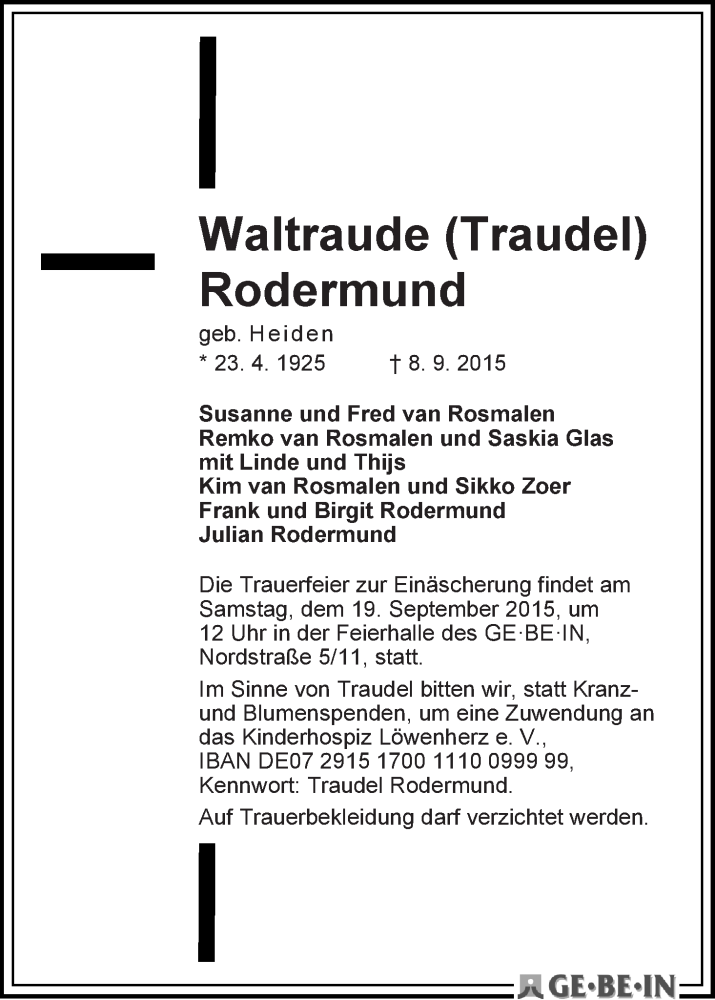 Waltraude (Traudel) Rodermund

geb. Heiden

* 23. 4. 1925 † 8. 9. 2015

Susanne und Fred van Rosmalen
Remko van Rosmalen und Saskia Glas
mit Linde und Thijs
Kim van Rosmalen und Sikko Zoer
Frank und Birgit Rodermund
Julian Rodermund

Die Trauerfeier zur Einäscherung findet am Samstag, dem 19. September 2015, um 12 Uhr in der Feierhalle des GE·BE·IN, Nordstraße 5/11, statt.

Im Sinne von Traudel bitten wir, statt Kranz- und Blumenspenden, um eine Zuwendung an das Kinderhospiz Löwenherz e. V., IBAN DE07 2915 1700 1110 0999 99, Kennwort: Traudel Rodermund.

Auf Trauerbekleidung darf verzichtet werden.

GE·BE·IN